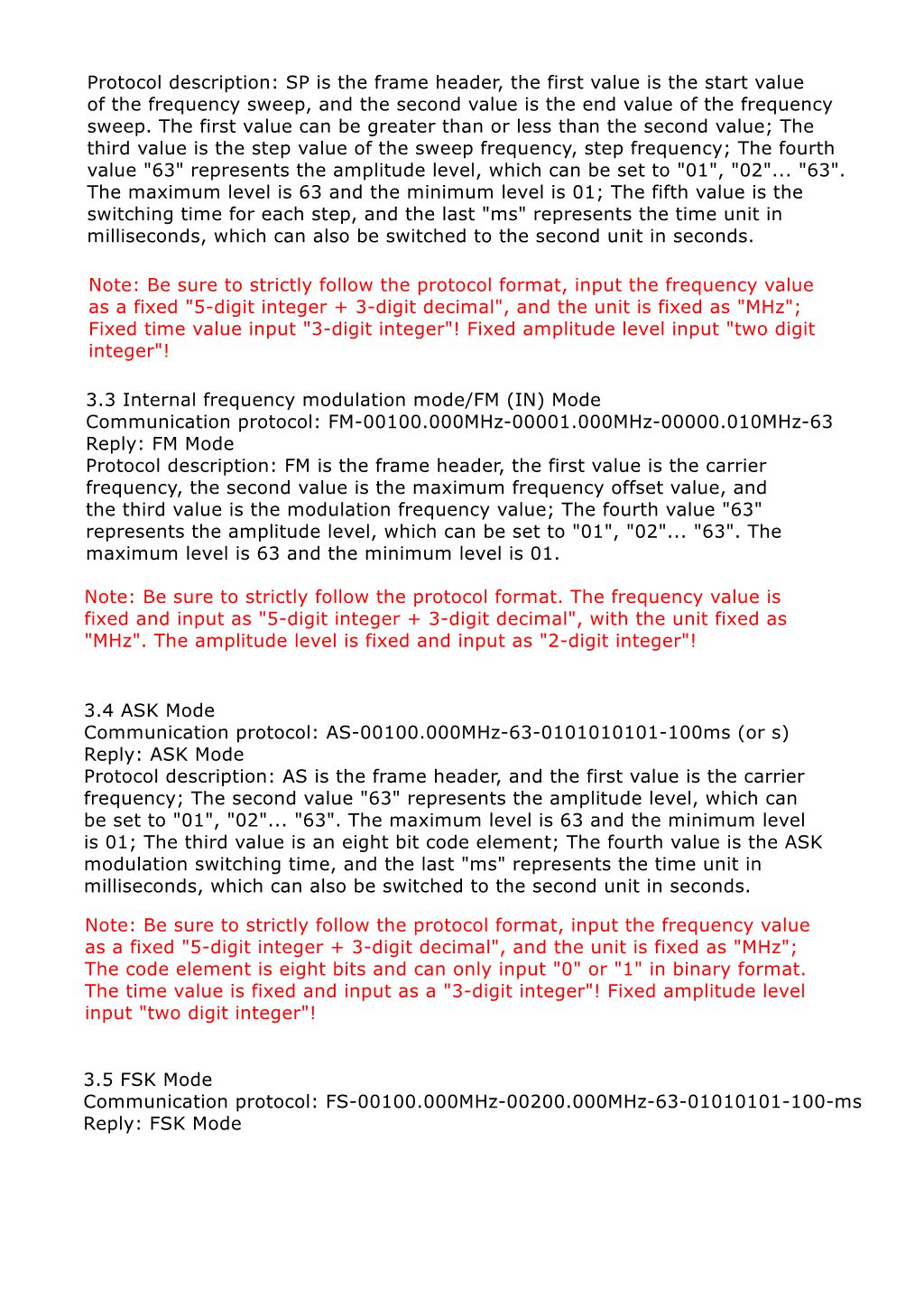 Protocol description: SP is the frame header, the first value is the start value of the frequency sweep, and the second value is the end value of the frequency sweep. The first value can be greater than or less than the second value; The third value is the step value of the sweep frequency, step frequency; The fourth value "63" represents the amplitude level, which can be set to "01", "02"... "63". The maximum level is 63 and the minimum level is 01; The fifth value is the switching time for each step, and the last "ms" represents the time unit in milliseconds, which can also be switched to the second unit in seconds.

Note: Be sure to strictly follow the protocol format, input the frequency value as a fixed "5-digit integer + 3-digit decimal", and the unit is fixed as "MHz"; Fixed time value input "3-digit integer"! Fixed amplitude level input "two digit integer"!

3.3 Internal frequency modulation mode/FM (IN) Mode
Communication protocol: FM-00100.000MHz-00001.000MHz-00000.010MHz-63
Reply: FM Mode
Protocol description: FM is the frame header, the first value is the carrier frequency, the second value is the maximum frequency offset value, and the third value is the modulation frequency value; The fourth value "63" represents the amplitude level, which can be set to "01", "02"... "63". The maximum level is 63 and the minimum level is 01.

Note: Be sure to strictly follow the protocol format. The frequency value is fixed and input as "5-digit integer + 3-digit decimal", with the unit fixed as "MHz". The amplitude level is fixed and input as "2-digit integer"!

3.4 ASK Mode
Communication protocol: AS-00100.000MHz-63-0101010101-100ms (or s)
Reply: ASK Mode
Protocol description: AS is the frame header, and the first value is the carrier frequency; The second value "63" represents the amplitude level, which can be set to "01", "02"... "63". The maximum level is 63 and the minimum level is 01; The third value is an eight bit code element; The fourth value is the ASK modulation switching time, and the last "ms" represents the time unit in milliseconds, which can also be switched to the second unit in seconds.

Note: Be sure to strictly follow the protocol format, input the frequency value as a fixed "5-digit integer + 3-digit decimal", and the unit is fixed as "MHz"; The code element is eight bits and can only input "0" or "1" in binary format. The time value is fixed and input as a "3-digit integer"! Fixed amplitude level input "two digit integer"!

3.5 FSK Mode
Communication protocol: FS-00100.000MHz-00200.000MHz-63-01010101-100-ms
Reply: FSK Mode